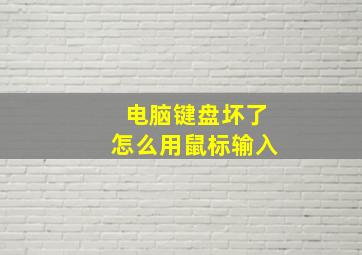 电脑键盘坏了
怎么用鼠标输入